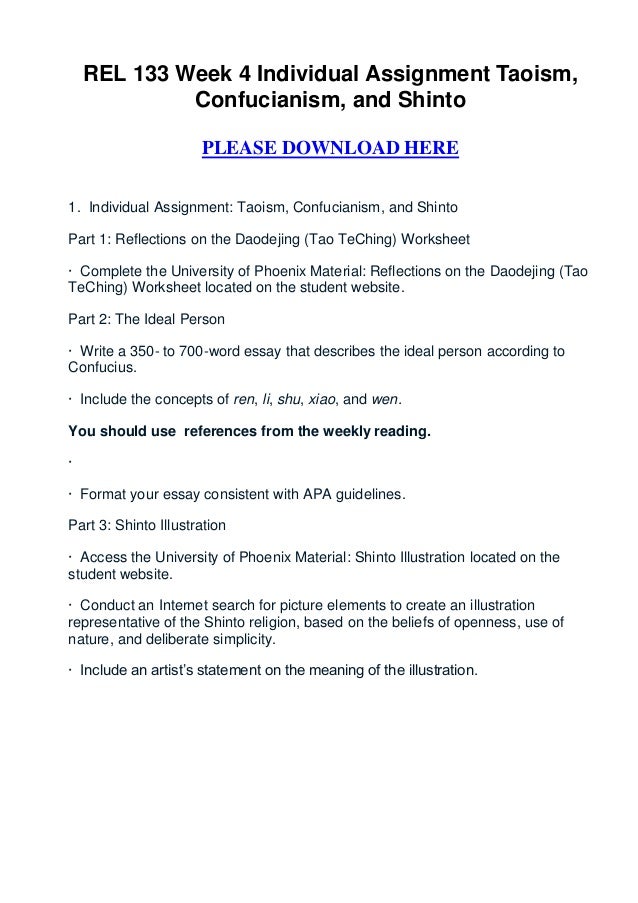 REL 133 Week 4 Individual Assignment Taoism, Confucianism, and Shinto

PLEASE DOWNLOAD HERE

1. Individual Assignment: Taoism, Confucianism, and Shinto

Part 1: Reflections on the Daodejing (Tao TeChing) Worksheet

· Complete the University of Phoenix Material: Reflections on the Daodejing (Tao TeChing) Worksheet located on the student website.

Part 2: The Ideal Person

· Write a 350- to 700-word essay that describes the ideal person according to Confucius.

· Include the concepts of ren, li, shu, xiao, and wen.

You should use references from the weekly reading.

·

· Format your essay consistent with APA guidelines.

Part 3: Shinto Illustration

· Access the University of Phoenix Material: Shinto Illustration located on the student website.

· Conduct an Internet search for picture elements to create an illustration representative of the Shinto religion, based on the beliefs of openness, use of nature, and deliberate simplicity.

· Include an artist's statement on the meaning of the illustration.